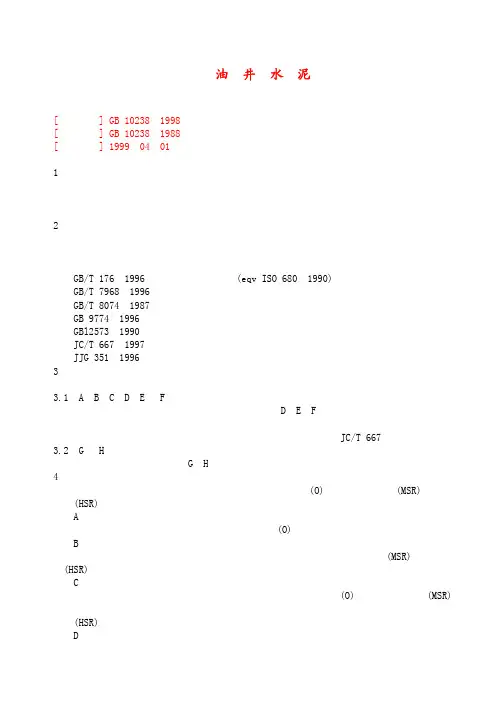 油 井 水 泥

[ ] GB 10238 1998
[ ] GB 10238 1988
[ ] 1999 04 01

1

2

GB/T 176 1996 (eqv ISO 680 1990)
GB/T 7968 1996
GB/T 8074 1987
GB 9774 1996
GB12573 1990
JC/T 667 1997
JJG 351 1996

3

3.1 A B C D E F
D E F
JC/T 667

3.2 G H
G H

4
(O) (MSR)
(HSR)
A
(O)
B
(MSR)
(HSR)
C
(O) (MSR)
(HSR)
D